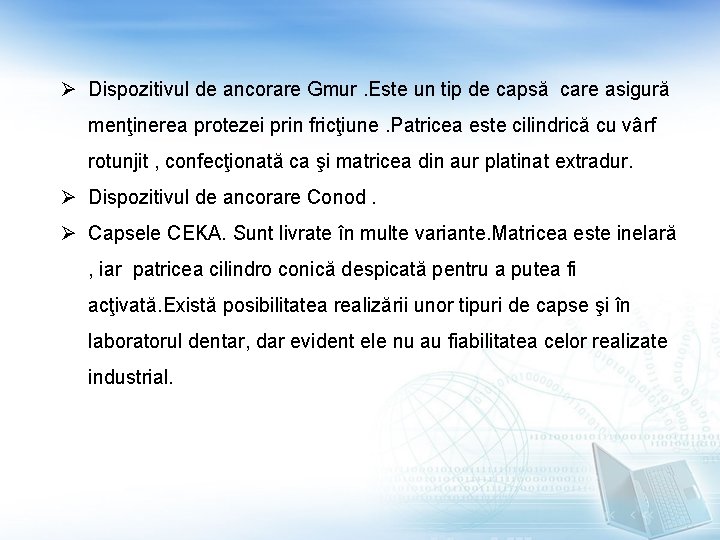 ➢ Dispozitivul de ancorare Gmur .Este un tip de capsă care asigură menţinerea protezei prin fricţiune .Patricea este cilindrică cu vârf rotunjit , confecţionată ca şi matricea din aur platinat extradur.

➢ Dispozitivul de ancorare Conod .

➢ Capsele CEKA. Sunt livrate în multe variante.Matricea este inelară , iar patricea cilindro conică despicată pentru a putea fi acţivată.Există posibilitatea realizării unor tipuri de capse şi în laboratorul dentar, dar evident ele nu au fiabilitatea celor realizate industrial.